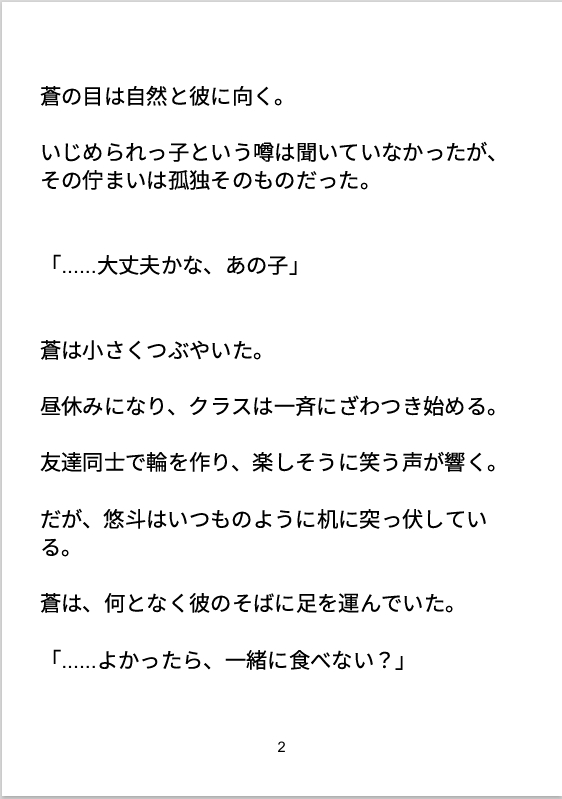 蒼の目は自然と彼に向く。

いじめられっ子という噂は聞いていなかったが、その佇まいは孤独そのものだった。

「……大丈夫かな、あの子」

蒼は小さくつぶやいた。

昼休みになり、クラスは一斉にざわつき始める。

友達同士で輪を作り、楽しそうに笑う声が響く。

だが、悠斗はいつものように机に突っ伏している。

蒼は、何となく彼のそばに足を運んでいた。

「……よかったら、一緒に食べない？」

2